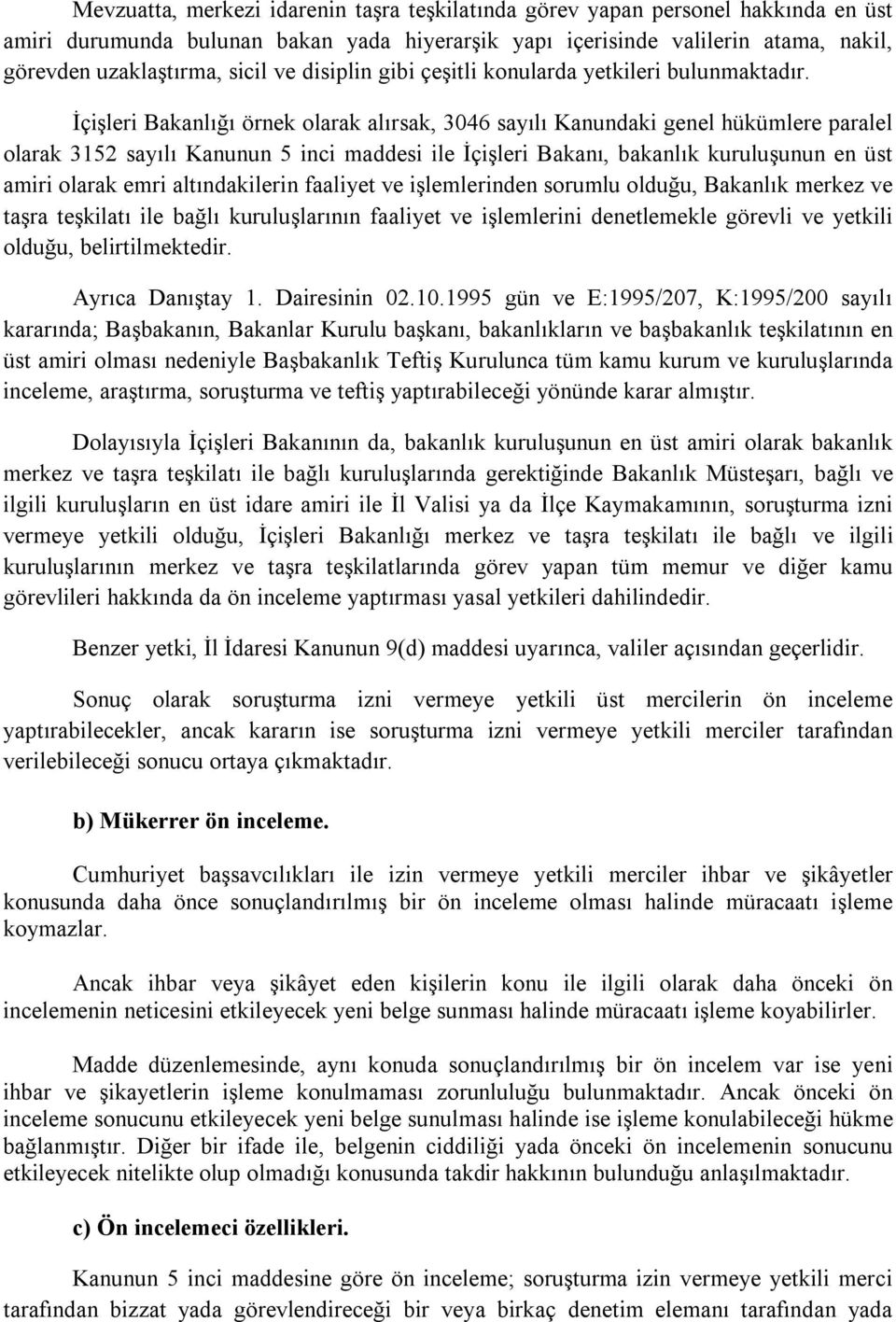 Mevzuatta, merkezi idarenin taşra teşkilatında görev yapan personel hakkında en üst amiri durumunda bulunan bakan yada hiyerarşik yapı içerisinde valilerin atama, nakil, görevden uzaklaştırma, sicil ve disiplin gibi çeşitli konularda yetkileri bulunmaktadır.

İçişleri Bakanlığı örnek olarak alırsak, 3046 sayılı Kanundaki genel hükümlere paralel olarak 3152 sayılı Kanunun 5 inci maddesi ile İçişleri Bakanı, bakanlık kuruluşunun en üst amiri olarak emri altındakilerin faaliyet ve işlemlerinden sorumlu olduğu, Bakanlık merkez ve taşra teşkilatı ile bağlı kuruluşlarının faaliyet ve işlemlerini denetlemekle görevli ve yetkili olduğu, belirtilmektedir.

Ayrıca Danıştay 1. Dairesinin 02.10.1995 gün ve E:1995/207, K:1995/200 sayılı kararında; Başbakanın, Bakanlar Kurulu başkanı, bakanlıkların ve başbakanlık teşkilatının en üst amiri olması nedeniyle Başbakanlık Teftiş Kurulunca tüm kamu kurum ve kuruluşlarında inceleme, araştırma, soruşturma ve teftiş yaptırabileceği yönünde karar almıştır.

Dolayısıyla İçişleri Bakanının da, bakanlık kuruluşunun en üst amiri olarak bakanlık merkez ve taşra teşkilatı ile bağlı kuruluşlarında gerektiğinde Bakanlık Müsteşarı, bağlı ve ilgili kuruluşların en üst idare amiri ile İl Valisi ya da İlçe Kaymakamının, soruşturma izni vermeye yetkili olduğu, İçişleri Bakanlığı merkez ve taşra teşkilatı ile bağlı ve ilgili kuruluşlarının merkez ve taşra teşkilatlarında görev yapan tüm memur ve diğer kamu görevlileri hakkında da ön inceleme yaptırması yasal yetkileri dahilindedir.

Benzer yetki, İl İdaresi Kanunun 9(d) maddesi uyarınca, valiler açısından geçerlidir.

Sonuç olarak soruşturma izni vermeye yetkili üst mercilerin ön inceleme yaptırabilecekler, ancak kararın ise soruşturma izni vermeye yetkili merciler tarafından verilebileceği sonucu ortaya çıkmaktadır.

b) Mükerrer ön inceleme.

Cumhuriyet başsavcılıkları ile izin vermeye yetkili merciler ihbar ve şikâyetler konusunda daha önce sonuçlandırılmış bir ön inceleme olması halinde müracaatı işleme koymazlar.

Ancak ihbar veya şikâyet eden kişilerin konu ile ilgili olarak daha önceki ön incelemenin neticesini etkileyecek yeni belge sunması halinde müracaatı işleme koyabilirler.

Madde düzenlemesinde, aynı konuda sonuçlandırılmış bir ön incelem var ise yeni ihbar ve şikayetlerin işleme konulmaması zorunluluğu bulunmaktadır. Ancak önceki ön inceleme sonucunu etkileyecek yeni belge sunulması halinde ise işleme konulabileceği hükme bağlanmıştır. Diğer bir ifade ile, belgenin ciddiliği yada önceki ön incelemenin sonucunu etkileyecek nitelikte olup olmadığı konusunda takdir hakkının bulunduğu anlaşılmaktadır.

c) Ön incelemeci özellikleri.

Kanunun 5 inci maddesine göre ön inceleme; soruşturma izin vermeye yetkili merci tarafından bizzat yada görevlendireceği bir veya birkaç denetim elemanı tarafından yada